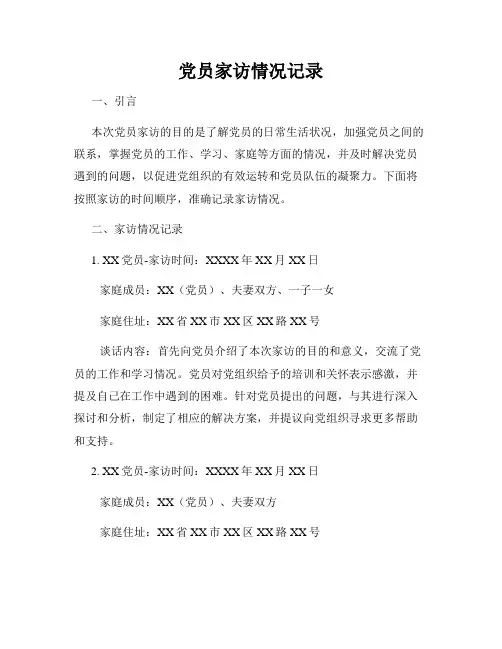 党员家访情况记录

一、引言

本次党员家访的目的是了解党员的日常生活状况，加强党员之间的联系，掌握党员的工作、学习、家庭等方面的情况，并及时解决党员遇到的问题，以促进党组织的有效运转和党员队伍的凝聚力。下面将按照家访的时间顺序，准确记录家访情况。

二、家访情况记录

1. XX党员-家访时间：XXXX年XX月XX日

家庭成员：XX（党员）、夫妻双方、一子一女

家庭住址：XX省XX市XX区XX路XX号

谈话内容：首先向党员介绍了本次家访的目的和意义，交流了党员的工作和学习情况。党员对党组织给予的培训和关怀表示感激，并提及自己在工作中遇到的困难。针对党员提出的问题，与其进行深入探讨和分析，制定了相应的解决方案，并提议向党组织寻求更多帮助和支持。

2. XX党员-家访时间：XXXX年XX月XX日

家庭成员：XX（党员）、夫妻双方

家庭住址：XX省XX市XX区XX路XX号